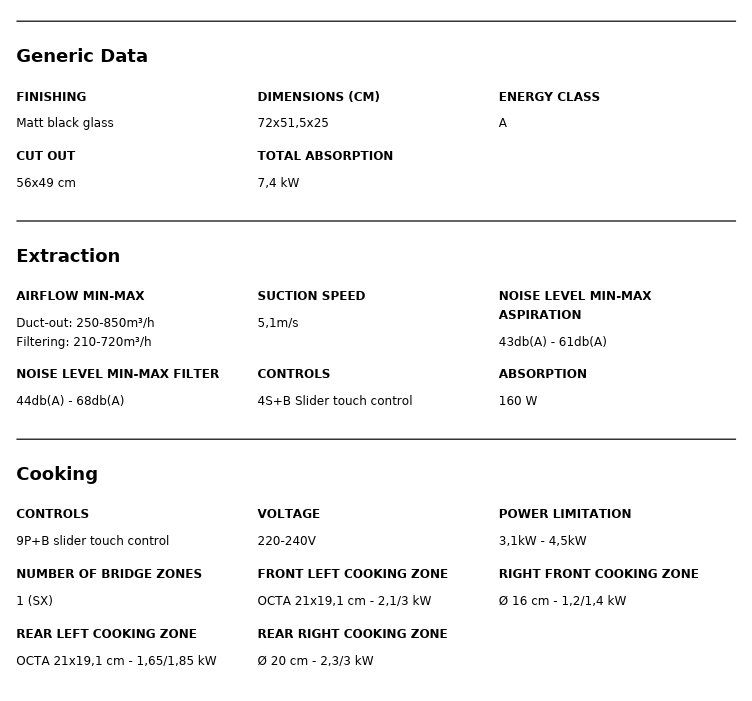 Generic Data

FINISHING
Matt black glass

DIMENSIONS (CM)
72x51,5x25

ENERGY CLASS
A

CUT OUT
56x49 cm

TOTAL ABSORPTION
7,4 kW

Extraction

AIRFLOW MIN-MAX
Duct-out: 250-850m³/h
Filtering: 210-720m³/h

SUCTION SPEED
5,1m/s

NOISE LEVEL MIN-MAX ASPIRATION
43db(A) - 61db(A)

NOISE LEVEL MIN-MAX FILTER
44db(A) - 68db(A)

CONTROLS
4S+B Slider touch control

ABSORPTION
160 W

Cooking

CONTROLS
9P+B slider touch control

VOLTAGE
220-240V

POWER LIMITATION
3,1kW - 4,5kW

NUMBER OF BRIDGE ZONES
1 (SX)

FRONT LEFT COOKING ZONE
OCTA 21x19,1 cm - 2,1/3 kW

RIGHT FRONT COOKING ZONE
Ø 16 cm - 1,2/1,4 kW

REAR LEFT COOKING ZONE
OCTA 21x19,1 cm - 1,65/1,85 kW

REAR RIGHT COOKING ZONE
Ø 20 cm - 2,3/3 kW